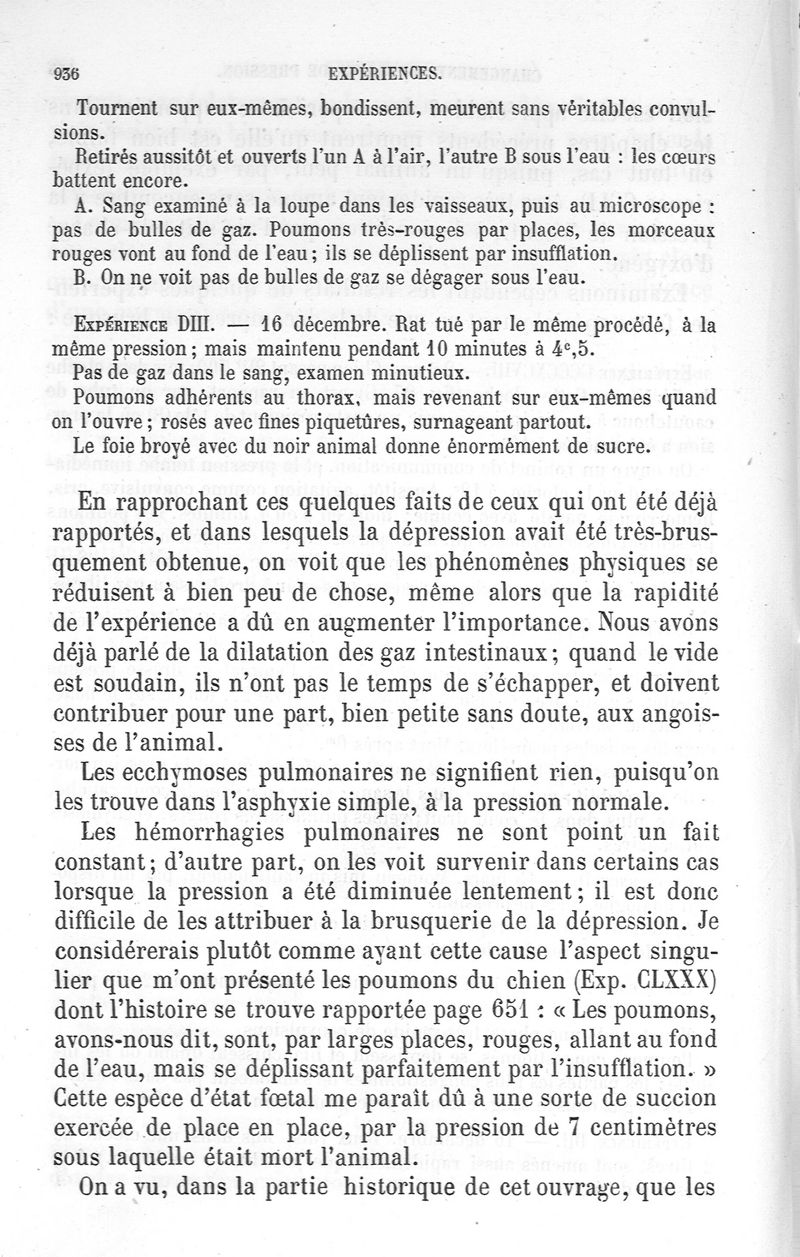 936 EXPÉRIENCES.

Tournent sur eux-mêmes, bondissent, meurent sans véritables convulsions.

Retirés aussitôt et ouverts l'un A à l'air, l'autre B sous l'eau : les cœurs battent encore.

A. Sang examiné à la loupe dans les vaisseaux, puis au microscope : pas de bulles de gaz. Poumons très-rouges par places, les morceaux rouges vont au fond de l'eau ; ils se déplissent par insufflation.

B. On ne voit pas de bulles de gaz se dégager sous l'eau.

Expérience DIII. — 16 décembre. Rat tué par le même procédé, à la même pression ; mais maintenu pendant 10 minutes à $4^c,5$.

Pas de gaz dans le sang, examen minutieux.

Poumons adhérents au thorax, mais revenant sur eux-mêmes quand on l'ouvre ; rosés avec fines piquetûres, surnageant partout.

Le foie broyé avec du noir animal donne énormément de sucre.

En rapprochant ces quelques faits de ceux qui ont été déjà rapportés, et dans lesquels la dépression avait été très-brusquement obtenue, on voit que les phénomènes physiques se réduisent à bien peu de chose, même alors que la rapidité de l'expérience a dû en augmenter l'importance. Nous avons déjà parlé de la dilatation des gaz intestinaux ; quand le vide est soudain, ils n'ont pas le temps de s'échapper, et doivent contribuer pour une part, bien petite sans doute, aux angoisses de l'animal.

Les ecchymoses pulmonaires ne signifient rien, puisqu'on les trouve dans l'asphyxie simple, à la pression normale.

Les hémorrhagies pulmonaires ne sont point un fait constant ; d'autre part, on les voit survenir dans certains cas lorsque la pression a été diminuée lentement ; il est donc difficile de les attribuer à la brusquerie de la dépression. Je considérerais plutôt comme ayant cette cause l'aspect singulier que m'ont présenté les poumons du chien (Exp. CLXXX) dont l'histoire se trouve rapportée page 651 : « Les poumons, avons-nous dit, sont, par larges places, rouges, allant au fond de l'eau, mais se déplissant parfaitement par l'insufflation. » Cette espèce d'état fœtal me paraît dû à une sorte de succion exercée de place en place, par la pression de 7 centimètres sous laquelle était mort l'animal.

On a vu, dans la partie historique de cet ouvrage, que les